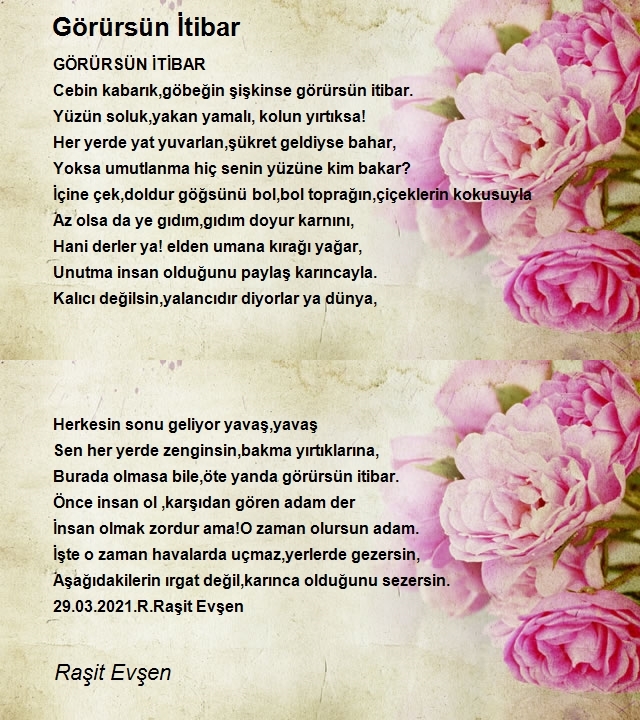 Görürsün İtibar

GÖRÜRSÜN İTİBAR
Cebin kabarık,göbeğin şişkinse görürsün itibar.
Yüzün soluk,yakan yamalı, kolun yırtıksa!
Her yerde yat yuvarlan,şükret geldiyse bahar,
Yoksa umutlanma hiç senin yüzüne kim bakar?
İçine çek,doldur göğsünü bol,bol toprağın,çiçeklerin kokusuyla
Az olsa da ye gıdım,gıdım doyur karnını,
Hani derler ya! elden umana kırağı yağar,
Unutma insan olduğunu paylaş karıncayla.
Kalıcı değilsin,yalancıdır diyorlar ya dünya,

Herkesin sonu geliyor yavaş,yavaş
Sen her yerde zenginsin,bakma yırtıklarına,
Burada olmasa bile,öte yanda görürsün itibar.
Önce insan ol ,karşıdan gören adam der
İnsan olmak zordur ama!O zaman olursun adam.
İşte o zaman havalarda uçmaz,yerlerde gezersin,
Aşağıdakilerin ırgat değil,karınca olduğunu sezersin.
29.03.2021.R.Raşit Evşen

Raşit Evşen